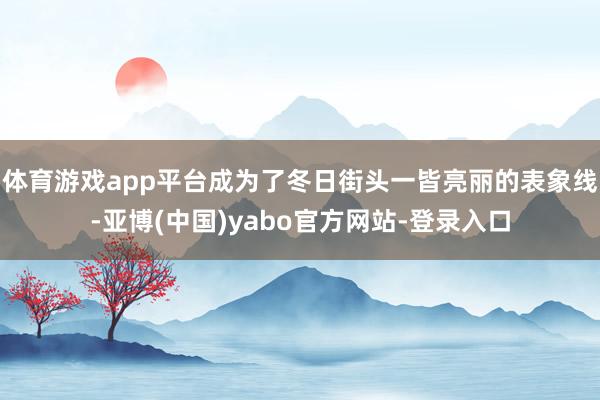 体育游戏app平台成为了冬日街头一皆亮丽的表象线-亚博(中国)yabo官方网站-登录入口